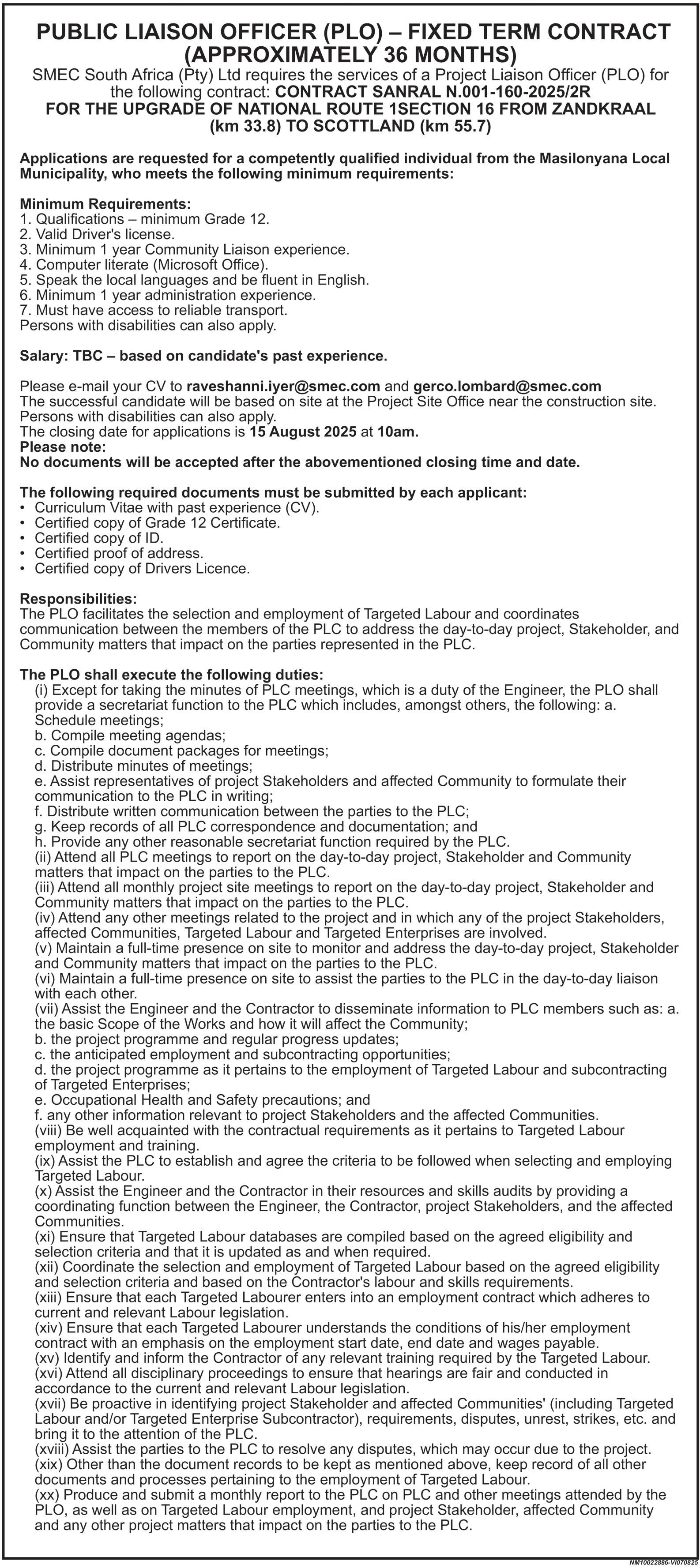 PUBLIC LIAISON OFFICER (PLO) – FIXED TERM CONTRACT (APPROXIMATELY 36 MONTHS)

SMEC South Africa (Pty) Ltd requires the services of a Project Liaison Officer (PLO) for the following contract: CONTRACT SANRAL N.001-160-2025/2R FOR THE UPGRADE OF NATIONAL ROUTE 1SECTION 16 FROM ZANDKRAAL (km 33.8) TO SCOTTLAND (km 55.7)

Applications are requested for a competently qualified individual from the Masilonyana Local Municipality, who meets the following minimum requirements:

Minimum Requirements:
1. Qualifications – minimum Grade 12.
2. Valid Driver's license.
3. Minimum 1 year Community Liaison experience.
4. Computer literate (Microsoft Office).
5. Speak the local languages and be fluent in English.
6. Minimum 1 year administration experience.
7. Must have access to reliable transport.
Persons with disabilities can also apply.

Salary: TBC – based on candidate's past experience.

Please e-mail your CV to raveshanni.iyer@smec.com and gerco.lombard@smec.com
The successful candidate will be based on site at the Project Site Office near the construction site.
Persons with disabilities can also apply.
The closing date for applications is 15 August 2025 at 10am.
Please note:
No documents will be accepted after the abovementioned closing time and date.

The following required documents must be submitted by each applicant:
• Curriculum Vitae with past experience (CV).
• Certified copy of Grade 12 Certificate.
• Certified copy of ID.
• Certified proof of address.
• Certified copy of Drivers Licence.

Responsibilities:
The PLO facilitates the selection and employment of Targeted Labour and coordinates communication between the members of the PLC to address the day-to-day project, Stakeholder, and Community matters that impact on the parties represented in the PLC.

The PLO shall execute the following duties:
(i) Except for taking the minutes of PLC meetings, which is a duty of the Engineer, the PLO shall provide a secretariat function to the PLC which includes, amongst others, the following: a. Schedule meetings;
b. Compile meeting agendas;
c. Compile document packages for meetings;
d. Distribute minutes of meetings;
e. Assist representatives of project Stakeholders and affected Community to formulate their communication to the PLC in writing;
f. Distribute written communication between the parties to the PLC;
g. Keep records of all PLC correspondence and documentation; and
h. Provide any other reasonable secretariat function required by the PLC.
(ii) Attend all PLC meetings to report on the day-to-day project, Stakeholder and Community matters that impact on the parties to the PLC.
(iii) Attend all monthly project site meetings to report on the day-to-day project, Stakeholder and Community matters that impact on the parties to the PLC.
(iv) Attend any other meetings related to the project and in which any of the project Stakeholders, affected Communities, Targeted Labour and Targeted Enterprises are involved.
(v) Maintain a full-time presence on site to monitor and address the day-to-day project, Stakeholder and Community matters that impact on the parties to the PLC.
(vi) Maintain a full-time presence on site to assist the parties to the PLC in the day-to-day liaison with each other.
(vii) Assist the Engineer and the Contractor to disseminate information to PLC members such as: a. the basic Scope of the Works and how it will affect the Community;
b. the project programme and regular progress updates;
c. the anticipated employment and subcontracting opportunities;
d. the project programme as it pertains to the employment of Targeted Labour and subcontracting of Targeted Enterprises;
e. Occupational Health and Safety precautions; and
f. any other information relevant to project Stakeholders and the affected Communities.
(viii) Be well acquainted with the contractual requirements as it pertains to Targeted Labour employment and training.
(ix) Assist the PLC to establish and agree the criteria to be followed when selecting and employing Targeted Labour.
(x) Assist the Engineer and the Contractor in their resources and skills audits by providing a coordinating function between the Engineer, the Contractor, project Stakeholders, and the affected Communities.
(xi) Ensure that Targeted Labour databases are compiled based on the agreed eligibility and selection criteria and that it is updated as and when required.
(xii) Coordinate the selection and employment of Targeted Labour based on the agreed eligibility and selection criteria and based on the Contractor's labour and skills requirements.
(xiii) Ensure that each Targeted Labourer enters into an employment contract which adheres to current and relevant Labour legislation.
(xiv) Ensure that each Targeted Labourer understands the conditions of his/her employment contract with an emphasis on the employment start date, end date and wages payable.
(xv) Identify and inform the Contractor of any relevant training required by the Targeted Labour.
(xvi) Attend all disciplinary proceedings to ensure that hearings are fair and conducted in accordance to the current and relevant Labour legislation.
(xvii) Be proactive in identifying project Stakeholder and affected Communities' (including Targeted Labour and/or Targeted Enterprise Subcontractor), requirements, disputes, unrest, strikes, etc. and bring it to the attention of the PLC.
(xviii) Assist the parties to the PLC to resolve any disputes, which may occur due to the project.
(xix) Other than the document records to be kept as mentioned above, keep record of all other documents and processes pertaining to the employment of Targeted Labour.
(xx) Produce and submit a monthly report to the PLC on PLC and other meetings attended by the PLO, as well as on Targeted Labour employment, and project Stakeholder, affected Community and any other project matters that impact on the parties to the PLC.

NM10022886-VI070825